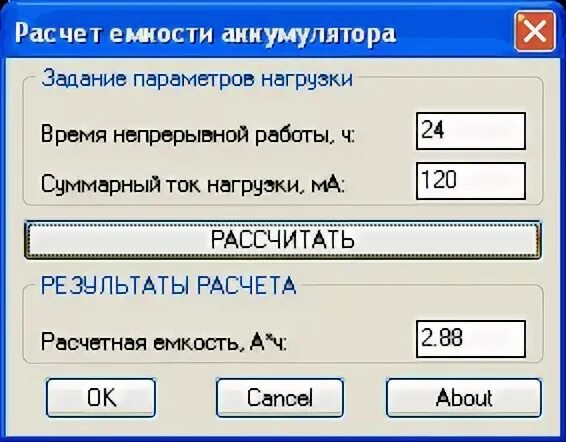 Расчет емкости аккумулятора

Задание параметров нагрузки

Время непрерывной работы, ч: 24

Суммарный ток нагрузки, мА: 120

РАССЧИТАТЬ

РЕЗУЛЬТАТЫ РАСЧЕТА

Расчетная емкость, А*ч: 2.88

OK Cancel About